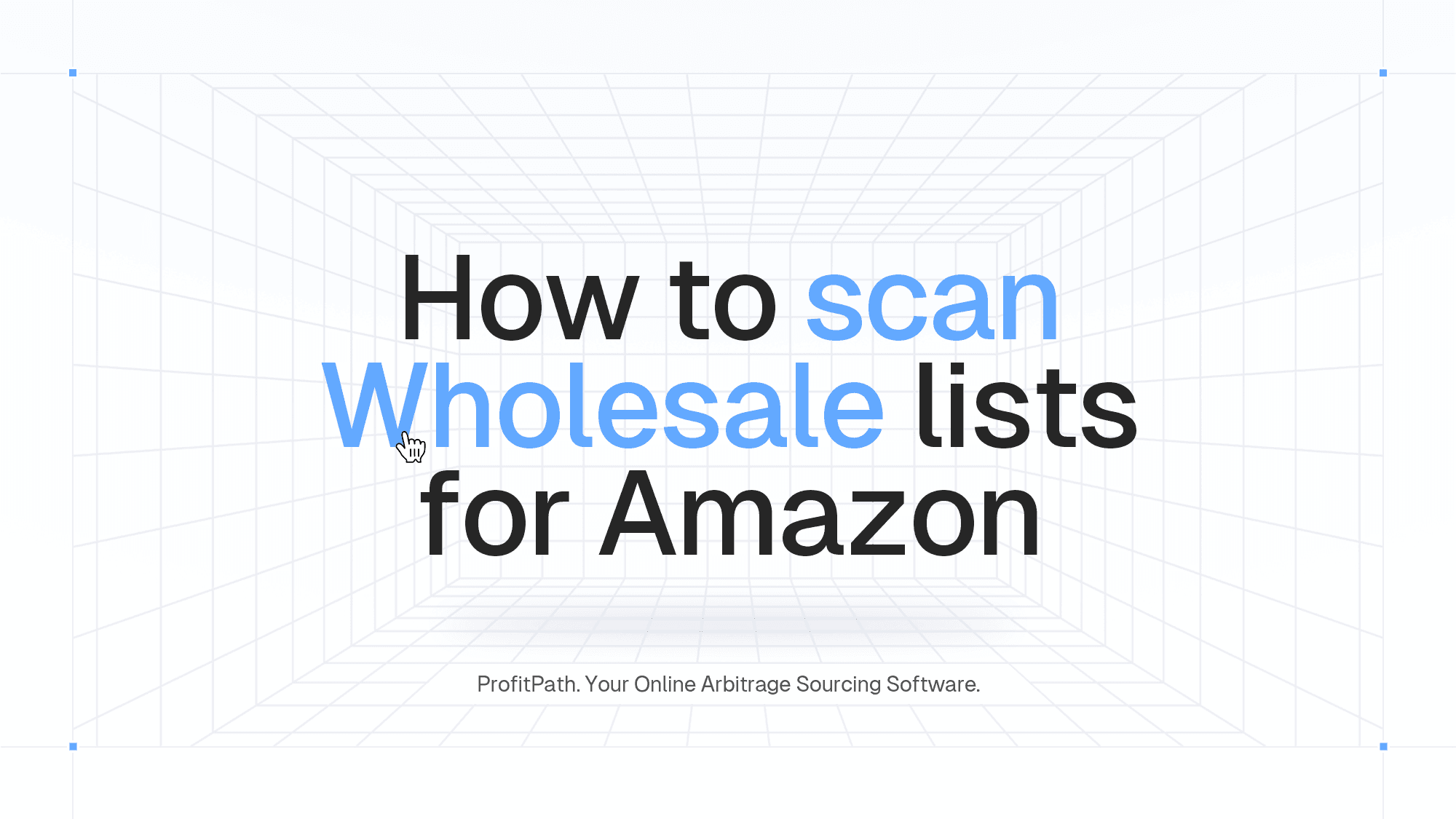 How to scan Wholesale lists for Amazon

ProfitPath. Your Online Arbitrage Sourcing Software.